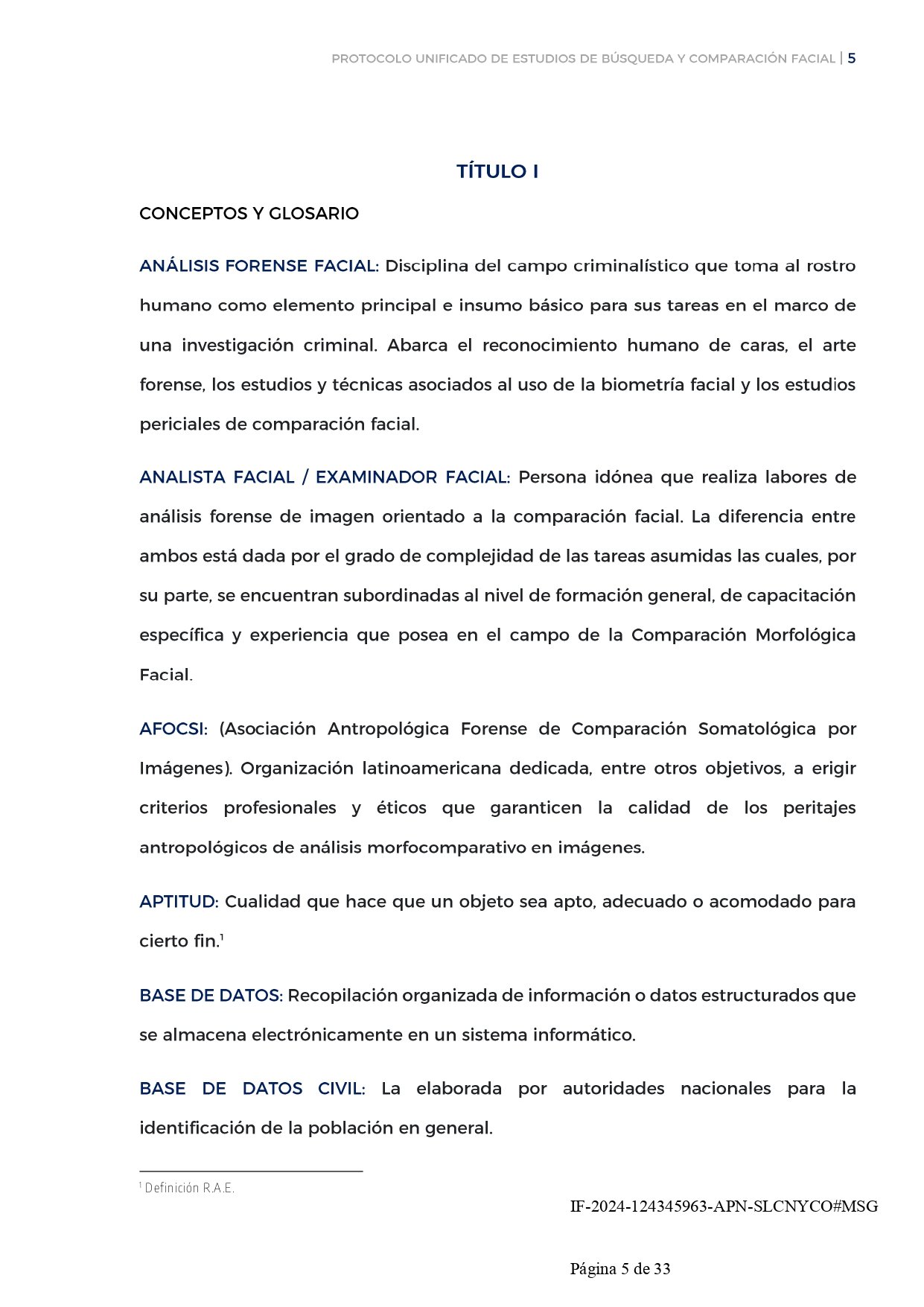 PROTOCOLO UNIFICADO DE ESTUDIOS DE BÚSQUEDA Y COMPARACIÓN FACIAL | 5

TÍTULO I

CONCEPTOS Y GLOSARIO

ANÁLISIS FORENSE FACIAL: Disciplina del campo criminalístico que toma al rostro humano como elemento principal e insumo básico para sus tareas en el marco de una investigación criminal. Abarca el reconocimiento humano de caras, el arte forense, los estudios y técnicas asociados al uso de la biometría facial y los estudios periciales de comparación facial.

ANALISTA FACIAL / EXAMINADOR FACIAL: Persona idónea que realiza labores de análisis forense de imagen orientado a la comparación facial. La diferencia entre ambos está dada por el grado de complejidad de las tareas asumidas las cuales, por su parte, se encuentran subordinadas al nivel de formación general, de capacitación específica y experiencia que posea en el campo de la Comparación Morfológica Facial.

AFOCSI: (Asociación Antropológica Forense de Comparación Somatológica por Imágenes). Organización latinoamericana dedicada, entre otros objetivos, a erigir criterios profesionales y éticos que garanticen la calidad de los peritajes antropológicos de análisis morfocomparativo en imágenes.

APTITUD: Cualidad que hace que un objeto sea apto, adecuado o acomodado para cierto fin.$^1$

BASE DE DATOS: Recopilación organizada de información o datos estructurados que se almacena electrónicamente en un sistema informático.

BASE DE DATOS CIVIL: La elaborada por autoridades nacionales para la identificación de la población en general.

$^1$ Definición R.A.E.

IF-2024-124345963-APN-SLCNYCO#MSG

Página 5 de 33